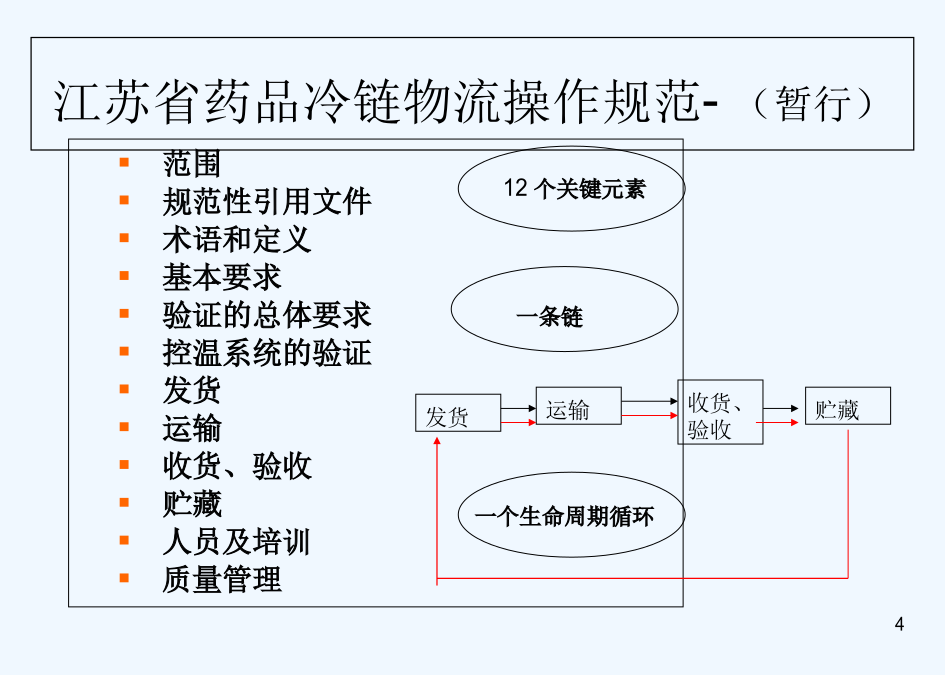 江苏省药品冷链物流操作规范-（暂行）

范围
规范性引用文件
术语和定义
基本要求
验证的总体要求
控温系统的验证
发货
运输
收货、验收
贮藏
人员及培训
质量管理

12 个关键元素

一条链

发货
运输
收货、验收
贮藏

一个生命周期循环

4